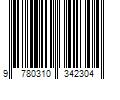 9 780310 342304